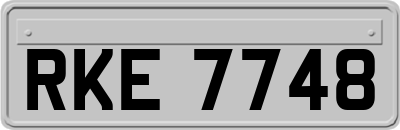 RKE 7748